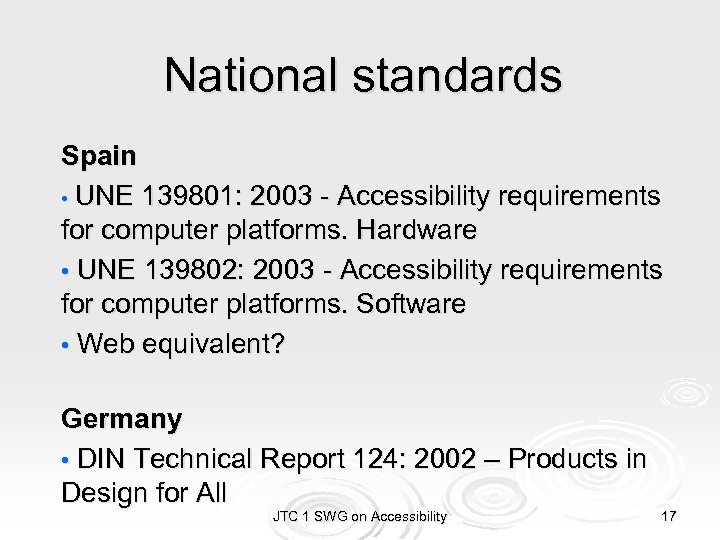 National standards

Spain

• UNE 139801: 2003 - Accessibility requirements for computer platforms. Hardware

• UNE 139802: 2003 - Accessibility requirements for computer platforms. Software

• Web equivalent?

Germany

• DIN Technical Report 124: 2002 – Products in Design for All

JTC 1 SWG on Accessibility

17